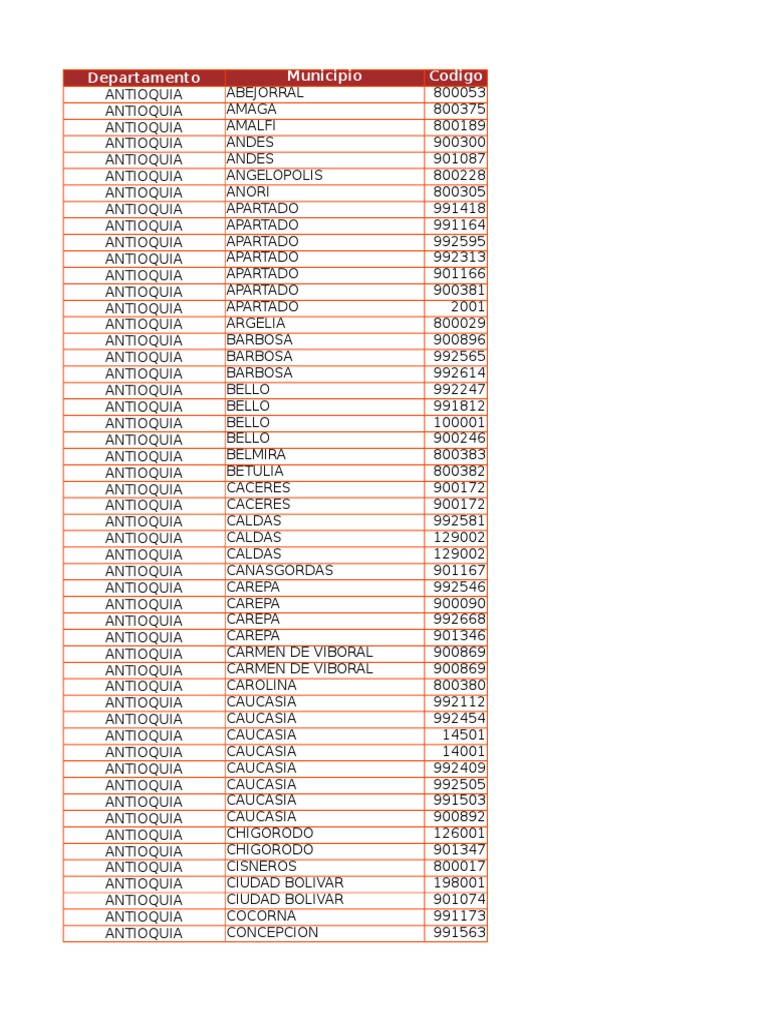 | Departamento | Municipio | Codigo |
|---|---|---|
| ANTIOQUIA | ABEJORRAL | 800053 |
| ANTIOQUIA | AMAGA | 800375 |
| ANTIOQUIA | AMALFI | 800189 |
| ANTIOQUIA | ANDES | 900300 |
| ANTIOQUIA | ANDES | 901087 |
| ANTIOQUIA | ANGELOPOLIS | 800228 |
| ANTIOQUIA | ANORI | 800305 |
| ANTIOQUIA | APARTADO | 991418 |
| ANTIOQUIA | APARTADO | 991164 |
| ANTIOQUIA | APARTADO | 992595 |
| ANTIOQUIA | APARTADO | 992313 |
| ANTIOQUIA | APARTADO | 901166 |
| ANTIOQUIA | APARTADO | 900381 |
| ANTIOQUIA | APARTADO | 2001 |
| ANTIOQUIA | ARGELIA | 800029 |
| ANTIOQUIA | BARBOSA | 900896 |
| ANTIOQUIA | BARBOSA | 992565 |
| ANTIOQUIA | BARBOSA | 992614 |
| ANTIOQUIA | BELLO | 992247 |
| ANTIOQUIA | BELLO | 991812 |
| ANTIOQUIA | BELLO | 100001 |
| ANTIOQUIA | BELLO | 900246 |
| ANTIOQUIA | BELMIRA | 800383 |
| ANTIOQUIA | BETULIA | 800382 |
| ANTIOQUIA | CACERES | 900172 |
| ANTIOQUIA | CACERES | 900172 |
| ANTIOQUIA | CALDAS | 992581 |
| ANTIOQUIA | CALDAS | 129002 |
| ANTIOQUIA | CALDAS | 129002 |
| ANTIOQUIA | CANASGORDAS | 901167 |
| ANTIOQUIA | CAREPA | 992546 |
| ANTIOQUIA | CAREPA | 900090 |
| ANTIOQUIA | CAREPA | 992668 |
| ANTIOQUIA | CAREPA | 901346 |
| ANTIOQUIA | CARMEN DE VIBORAL | 900869 |
| ANTIOQUIA | CARMEN DE VIBORAL | 900869 |
| ANTIOQUIA | CAROLINA | 800380 |
| ANTIOQUIA | CAUCASIA | 992112 |
| ANTIOQUIA | CAUCASIA | 992454 |
| ANTIOQUIA | CAUCASIA | 14501 |
| ANTIOQUIA | CAUCASIA | 14001 |
| ANTIOQUIA | CAUCASIA | 992409 |
| ANTIOQUIA | CAUCASIA | 992505 |
| ANTIOQUIA | CAUCASIA | 991503 |
| ANTIOQUIA | CAUCASIA | 900892 |
| ANTIOQUIA | CHIGORODO | 126001 |
| ANTIOQUIA | CHIGORODO | 901347 |
| ANTIOQUIA | CISNEROS | 800017 |
| ANTIOQUIA | CIUDAD BOLIVAR | 198001 |
| ANTIOQUIA | CIUDAD BOLIVAR | 901074 |
| ANTIOQUIA | COCORNA | 991173 |
| ANTIOQUIA | CONCEPCION | 991563 |